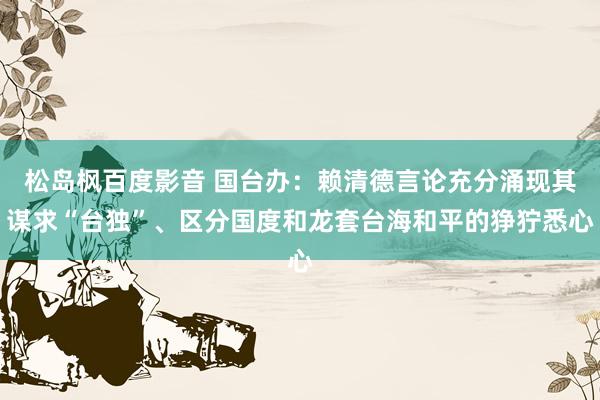 松岛枫百度影音 国台办：赖清德言论充分涌现其谋求“台独”、区分国度和龙套台海和平的狰狞悉心心